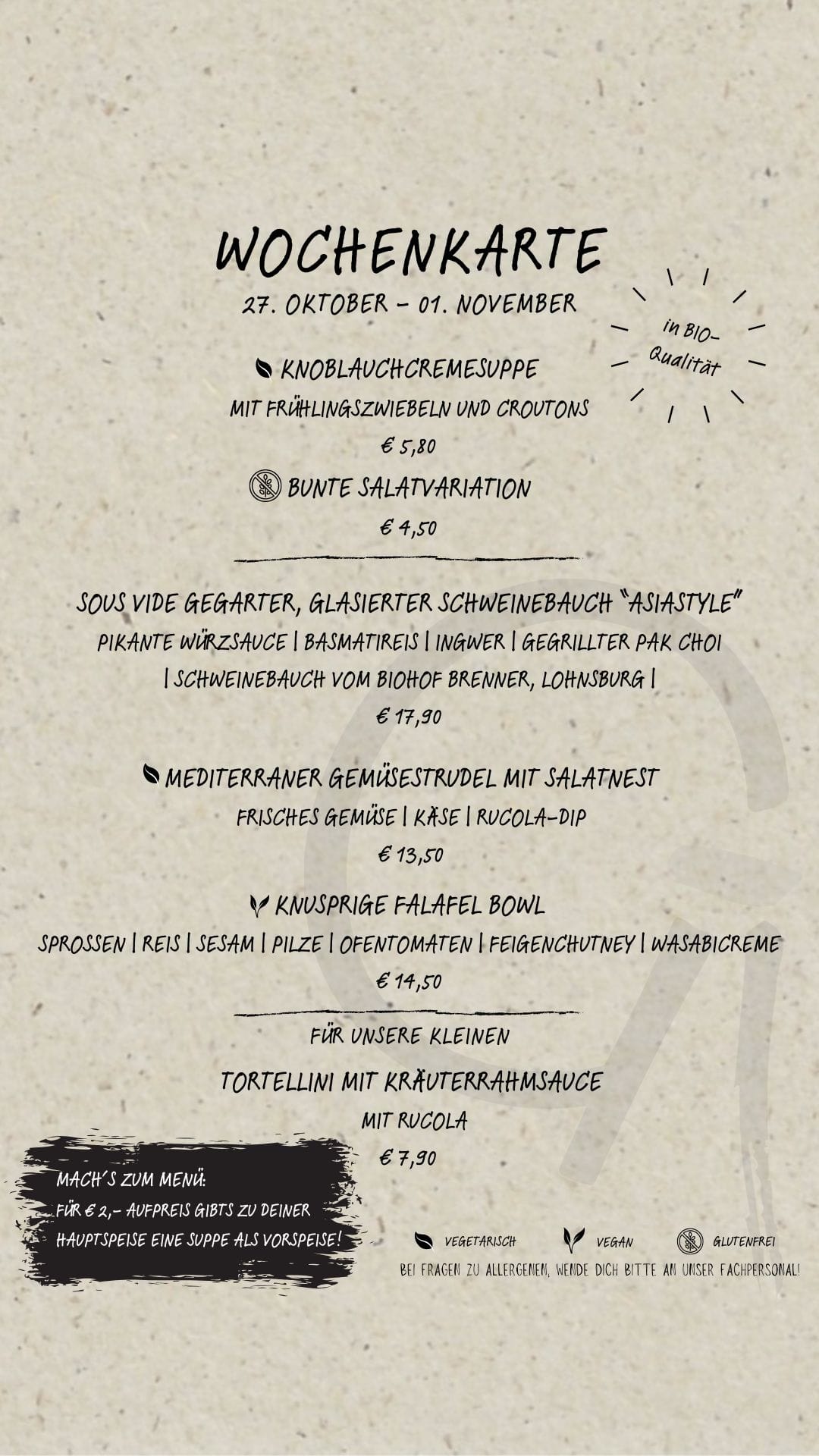 WOCHENKARTE

27. OKTOBER – 01. NOVEMBER

in BIO-Qualität

KNOBLAUCHCREMESUPPE

MIT FRÜHLINGSZWIEBELN UND CROUTONS

€ 5,80

BUNTE SALATVARIATION

€ 4,50

SOUS VIDE GEGARTER, GLASIERTER SCHWEINEBAUCH "ASIASTYLE"

PIKANTE WÜRZSAUCE | BASMATIREIS | INGWER | GEGRILLTER PAK CHOI | SCHWEINEBAUCH VOM BIOHOF BRENNER, LOHNSBURG |

€ 17,90

MEDITERRANER GEMÜSESTRUDEL MIT SALATNEST

FRISCHES GEMÜSE | KÄSE | RUCOLA-DIP

€ 13,50

KNUSPRIGE FALAFEL BOWL

SPROSSEN | REIS | SESAM | PILZE | OFENTOMATEN | FEIGENCHUTNEY | WASABICREME

€ 14,50

FÜR UNSERE KLEINEN

TORTELLINI MIT KRÄUTERRAHMSAUCE

MIT RUCOLA

€ 7,90

MACH'S ZUM MENÜ:
FÜR € 2,- AUFPREIS GIBTS ZU DEINER HAUPTSPEISE EINE SUPPE ALS VORSPEISE!

VEGETARISCH VEGAN GLUTENFREI

BEI FRAGEN ZU ALLERGENEN, WENDE DICH BITTE AN UNSER FACHPERSONAL!